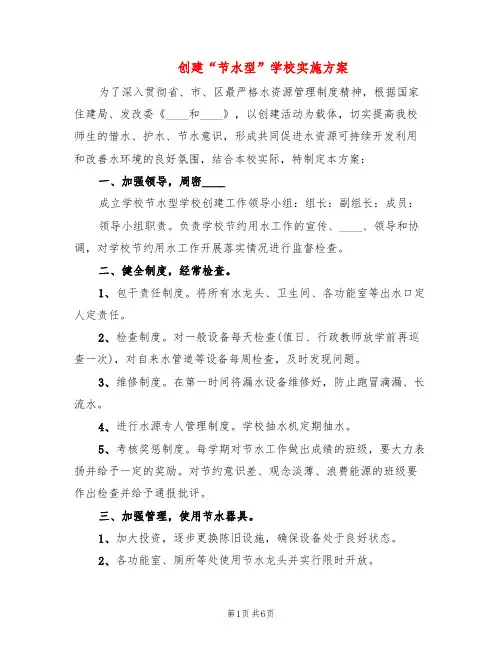 创建“节水型”学校实施方案

为了深入贯彻省、市、区最严格水资源管理制度精神，根据国家住建局、发改委《____和____》，以创建活动为载体，切实提高我校师生的惜水、护水、节水意识，形成共同促进水资源可持续开发利用和改善水环境的良好氛围，结合本校实际，特制定本方案：

一、加强领导，周密____

成立学校节水型学校创建工作领导小组：组长：副组长：成员：

领导小组职责。负责学校节约用水工作的宣传、____、领导和协调，对学校节约用水工作开展落实情况进行监督检查。

二、健全制度，经常检查。

1、包干责任制度。将所有水龙头、卫生间、各功能室等出水口定人定责任。

2、检查制度。对一般设备每天检查(值日、行政教师放学前再巡查一次)，对自来水管道等设备每周检查，及时发现问题。

3、维修制度。在第一时间将漏水设备维修好，防止跑冒滴漏、长流水。

4、进行水源专人管理制度。学校抽水机定期抽水。

5、考核奖惩制度。每学期对节水工作做出成绩的班级，要大力表扬并给予一定的奖励。对节约意识差、观念淡薄、浪费能源的班级要作出检查并给予通报批评。

三、加强管理，使用节水器具。

1、加大投资，逐步更换陈旧设施，确保设备处于良好状态。

2、各功能室、厕所等处使用节水龙头并实行限时开放。

第1页 共6页